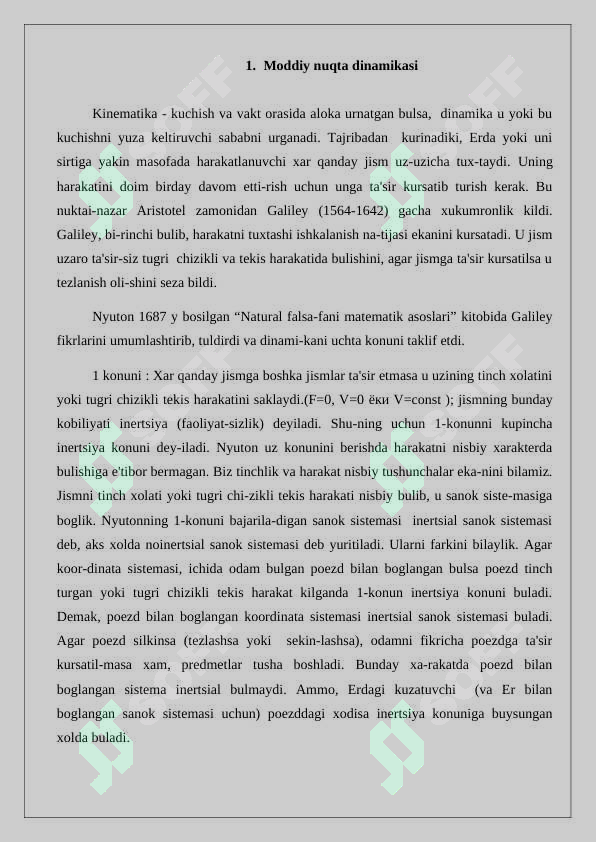 1. Moddiy nuqta dinamikasi

Kinematika - kuchish va vakt orasida aloka urnatgan bulsa, dinamika u yoki bu kuchishni yuza keltiruvchi sababni urganadi. Tajribadan kurinadiki, Erda yoki uni sirtiga yakin masofada harakatlanuvchi xar qanday jism uz-uzicha tux-taydi. Uning harakatini doim birday davom etti-rish uchun unga ta'sir kursatib turish kerak. Bu nuktai-nazar Aristotel zamonidan Galiley (1564-1642) gacha xukumronlik kildi. Galiley, bi-rinchi bulib, harakatni tuxtashi ishkalanish na-tijasi ekanini kursatadi. U jism uzaro ta'sir-siz tugri chizikli va tekis harakatida bulishini, agar jismga ta'sir kursatilsa u tezlanish oli-shini seza bildi.

Nyuton 1687 y bosilgan “Natural falsa-fani matematik asoslari” kitobida Galiley fikrlarini umumlashtirib, tuldirdi va dinami-kani uchta konuni taklif etdi.

1 konuni : Xar qanday jismga boshka jismlar ta'sir etmasa u uzining tinch xolatini yoki tugri chizikli tekis harakatini saklaydi.(F=0, V=0 ёки V=const ); jismning bunday kobiliyati inertsiya (faoliyat-sizlik) deyiladi. Shu-ning uchun 1-konunni kupincha inertsiya konuni dey-iladi. Nyuton uz konunini berishda harakatni nisbiy xarakterda bulishiga e'tibor bermagan. Biz tinchlik va harakat nisbiy tushunchalar eka-nini bilamiz. Jismni tinch xolati yoki tugri chi-zikli tekis harakati nisbiy bulib, u sanok siste-masiga boglik. Nyutonning 1-konuni bajarila-digan sanok sistemasi inertsial sanok sistemasi deb, aks xolda noinertsial sanok sistemasi deb yuritiladi. Ularni farkini bilaylik. Agar koor-dinata sistemasi, ichida odam bulgan poezd bilan boglangan bulsa poezd tinch turgan yoki tugri chizikli tekis harakat kilganda 1-konun inertsiya konuni buladi. Demak, poezd bilan boglangan koordinata sistemasi inertsial sanok sistemasi buladi. Agar poezd silkinsa (tezlashsa yoki sekin-lashsa), odamni fikricha poezdga ta'sir kursatil-masa xam, predmetlar tusha boshladi. Bunday xa-rakatda poezd bilan boglangan sistema inertsial bulmaydi. Ammo, Erdagi kuzatuvchi (va Er bilan boglangan sanok sistemasi uchun) poezddagi xodisa inertsiya konuniga buysungan xolda buladi.